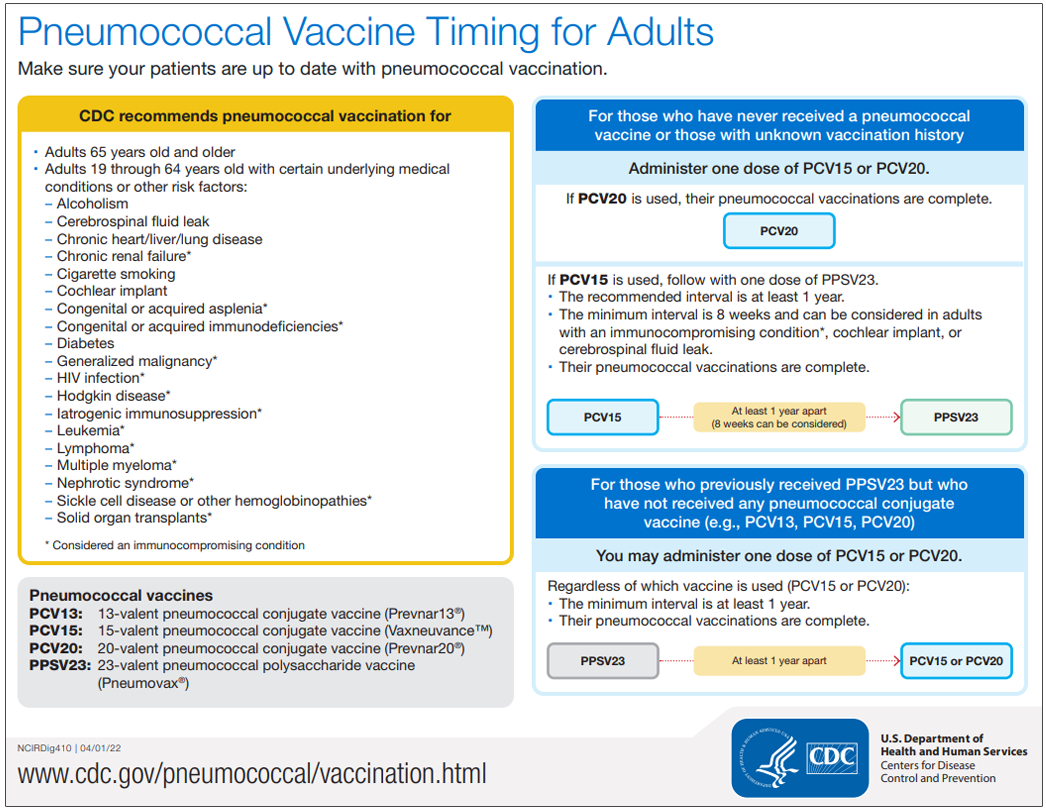 Pneumococcal Vaccine Timing for Adults
Make sure your patients are up to date with pneumococcal vaccination.

CDC recommends pneumococcal vaccination for

• Adults 65 years old and older
• Adults 19 through 64 years old with certain underlying medical conditions or other risk factors:
– Alcoholism
– Cerebrospinal fluid leak
– Chronic heart/liver/lung disease
– Chronic renal failure*
– Cigarette smoking
– Cochlear implant
– Congenital or acquired asplenia*
– Congenital or acquired immunodeficiencies*
– Diabetes
– Generalized malignancy*
– HIV infection*
– Hodgkin disease*
– Iatrogenic immunosuppression*
– Leukemia*
– Lymphoma*
– Multiple myeloma*
– Nephrotic syndrome*
– Sickle cell disease or other hemoglobinopathies*
– Solid organ transplants*

* Considered an immunocompromising condition

Pneumococcal vaccines
PCV13: 13-valent pneumococcal conjugate vaccine (Prevnar13®)
PCV15: 15-valent pneumococcal conjugate vaccine (Vaxneuvance™)
PCV20: 20-valent pneumococcal conjugate vaccine (Prevnar20®)
PPSV23: 23-valent pneumococcal polysaccharide vaccine (Pneumovax®)

For those who have never received a pneumococcal vaccine or those with unknown vaccination history

Administer one dose of PCV15 or PCV20.

If PCV20 is used, their pneumococcal vaccinations are complete.

PCV20

If PCV15 is used, follow with one dose of PPSV23.
• The recommended interval is at least 1 year.
• The minimum interval is 8 weeks and can be considered in adults with an immunocompromising condition*, cochlear implant, or cerebrospinal fluid leak.
• Their pneumococcal vaccinations are complete.

PCV15
At least 1 year apart (8 weeks can be considered)
PPSV23

For those who previously received PPSV23 but who have not received any pneumococcal conjugate vaccine (e.g., PCV13, PCV15, PCV20)

You may administer one dose of PCV15 or PCV20.

Regardless of which vaccine is used (PCV15 or PCV20):
• The minimum interval is at least 1 year.
• Their pneumococcal vaccinations are complete.

PPSV23
At least 1 year apart
PCV15 or PCV20

NCIRDig410 | 04/01/22
www.cdc.gov/pneumococcal/vaccination.html

CDC
U.S. Department of Health and Human Services
Centers for Disease Control and Prevention